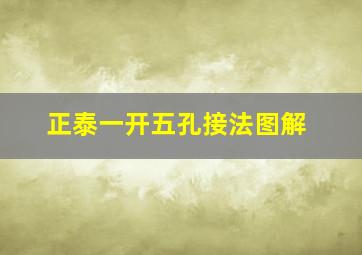 正泰一开五孔接法图解